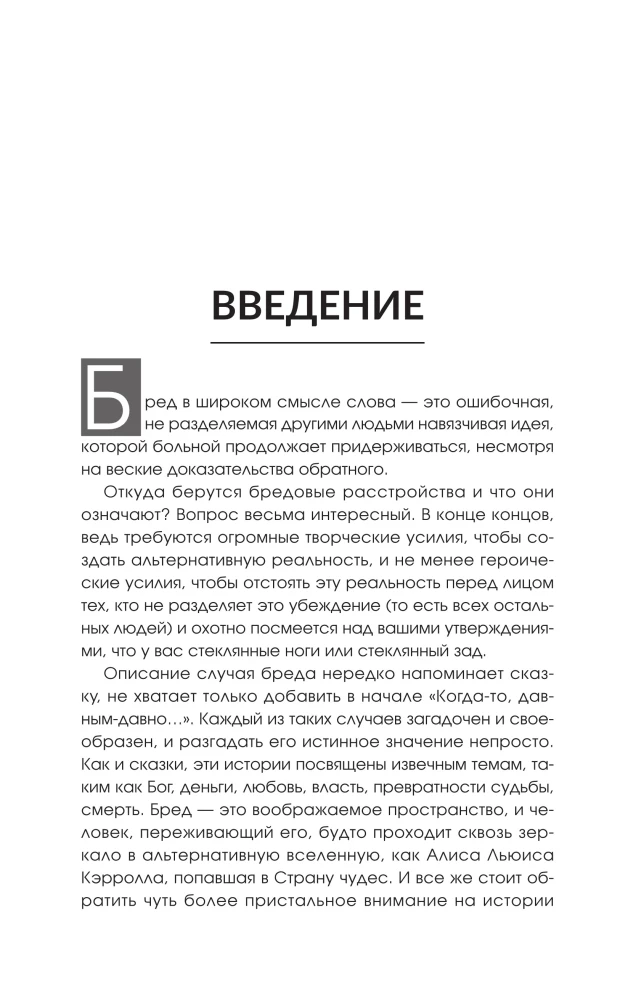 ВВЕДЕНИЕ

Бред в широком смысле слова — это ошибочная, не разделяемая другими людьми навязчивая идея, которой больной продолжает придерживаться, несмотря на веские доказательства обратного.

Откуда берутся бредовые расстройства и что они означают? Вопрос весьма интересный. В конце концов, ведь требуются огромные творческие усилия, чтобы создать альтернативную реальность, и не менее героические усилия, чтобы отстоять эту реальность перед лицом тех, кто не разделяет это убеждение (то есть всех остальных людей) и охотно посмеется над вашими утверждениями, что у вас стеклянные ноги или стеклянный зад.

Описание случая бреда нередко напоминает сказку, не хватает только добавить в начале «Когда-то, давным-давно…». Каждый из таких случаев загадочен и своеобразен, и разгадать его истинное значение непросто. Как и сказки, эти истории посвящены извечным темам, таким как Бог, деньги, любовь, власть, превратности судьбы, смерть. Бред — это воображаемое пространство, и человек, переживающий его, будто проходит сквозь зеркало в альтернативную вселенную, как Алиса Льюиса Кэрролла, попавшая в Страну чудес. И все же стоит обратить чуть более пристальное внимание на истории